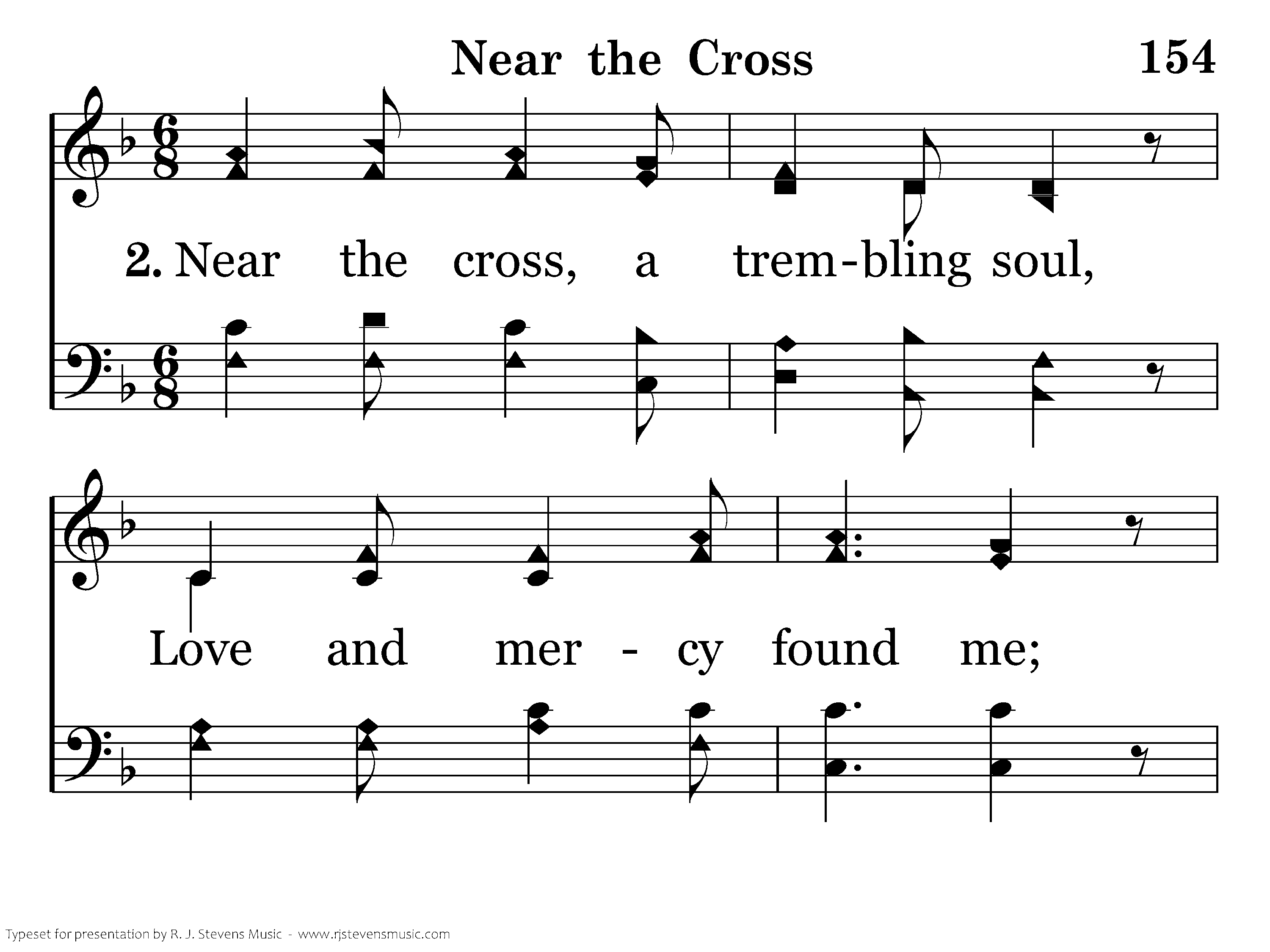 Near the Cross 154

2. Near the cross, a trem-bling soul,

Love and mer - cy found me;

Typeset for presentation by R. J. Stevens Music - www.rjstevensmusic.com